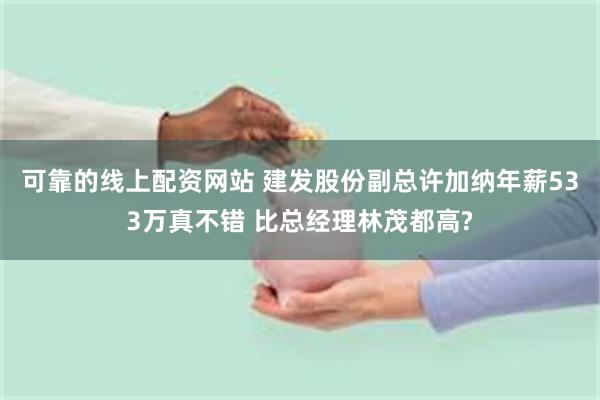 可靠的线上配资网站 建发股份副总许加纳年薪533万真不错 比总经理林茂都高?